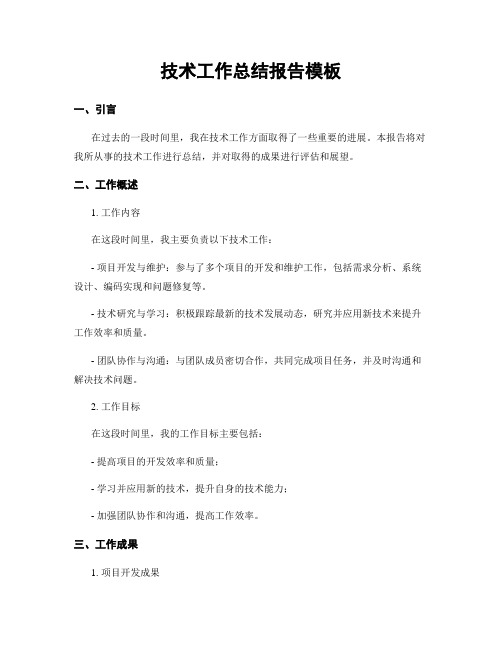 技术工作总结报告模板

一、引言

在过去的一段时间里，我在技术工作方面取得了一些重要的进展。本报告将对我所从事的技术工作进行总结，并对取得的成果进行评估和展望。

二、工作概述

1. 工作内容

在这段时间里，我主要负责以下技术工作：

- 项目开发与维护：参与了多个项目的开发和维护工作，包括需求分析、系统设计、编码实现和问题修复等。

- 技术研究与学习：积极跟踪最新的技术发展动态，研究并应用新技术来提升工作效率和质量。

- 团队协作与沟通：与团队成员密切合作，共同完成项目任务，并及时沟通和解决技术问题。

2. 工作目标

在这段时间里，我的工作目标主要包括：

- 提高项目的开发效率和质量；

- 学习并应用新的技术，提升自身的技术能力；

- 加强团队协作和沟通，提高工作效率。

三、工作成果

1. 项目开发成果